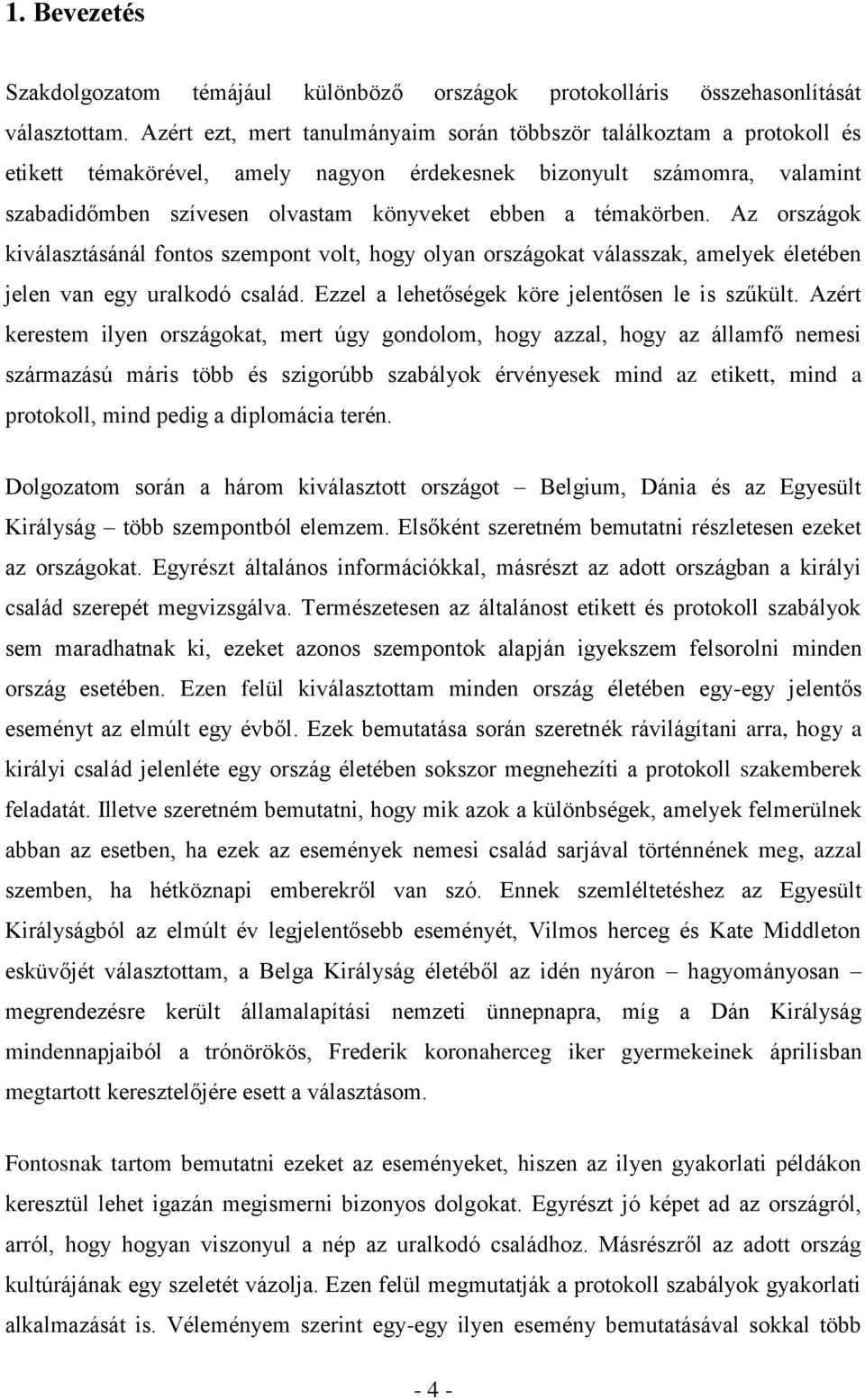 1. Bevezetés

Szakdolgozatom témájául különböző országok protokolláris összehasonlítását választottam. Azért ezt, mert tanulmányaim során többször találkoztam a protokoll és etikett témakörével, amely nagyon érdekesnek bizonyult számomra, valamint szabadidőmben szívesen olvastam könyveket ebben a témakörben. Az országok kiválasztásánál fontos szempont volt, hogy olyan országokat válasszak, amelyek életében jelen van egy uralkodó család. Ezzel a lehetőségek köre jelentősen le is szűkült. Azért kerestem ilyen országokat, mert úgy gondolom, hogy azzal, hogy az államfő nemesi származású máris több és szigorúbb szabályok érvényesek mind az etikett, mind a protokoll, mind pedig a diplomácia terén.

Dolgozatom során a három kiválasztott országot – Belgium, Dánia és az Egyesült Királyság – több szempontból elemzem. Elsőként szeretném bemutatni részletesen ezeket az országokat. Egyrészt általános információkkal, másrészt az adott országban a királyi család szerepét megvizsgálva. Természetesen az általánost etikett és protokoll szabályok sem maradhatnak ki, ezeket azonos szempontok alapján igyekszem felsorolni minden ország esetében. Ezen felül kiválasztottam minden ország életében egy-egy jelentős eseményt az elmúlt egy évből. Ezek bemutatása során szeretnék rávilágítani arra, hogy a királyi család jelenléte egy ország életében sokszor megnehezíti a protokoll szakemberek feladatát. Illetve szeretném bemutatni, hogy mik azok a különbségek, amelyek felmerülnek abban az esetben, ha ezek az események nemesi család sarjával történnének meg, azzal szemben, ha hétköznapi emberekről van szó. Ennek szemléltetéshez az Egyesült Királyságból az elmúlt év legjelentősebb eseményét, Vilmos herceg és Kate Middleton esküvőjét választottam, a Belga Királyság életéből az idén nyáron – hagyományosan – megrendezésre került államalapítási nemzeti ünnepnapra, míg a Dán Királyság mindennapjaiból a trónörökös, Frederik koronaherceg iker gyermekeinek áprilisban megtartott keresztelőjére esett a választásom.

Fontosnak tartom bemutatni ezeket az eseményeket, hiszen az ilyen gyakorlati példákon keresztül lehet igazán megismerni bizonyos dolgokat. Egyrészt jó képet ad az országról, arról, hogy hogyan viszonyul a nép az uralkodó családhoz. Másrészről az adott ország kultúrájának egy szeletét vázolja. Ezen felül megmutatják a protokoll szabályok gyakorlati alkalmazását is. Véleményem szerint egy-egy ilyen esemény bemutatásával sokkal több

- 4 -